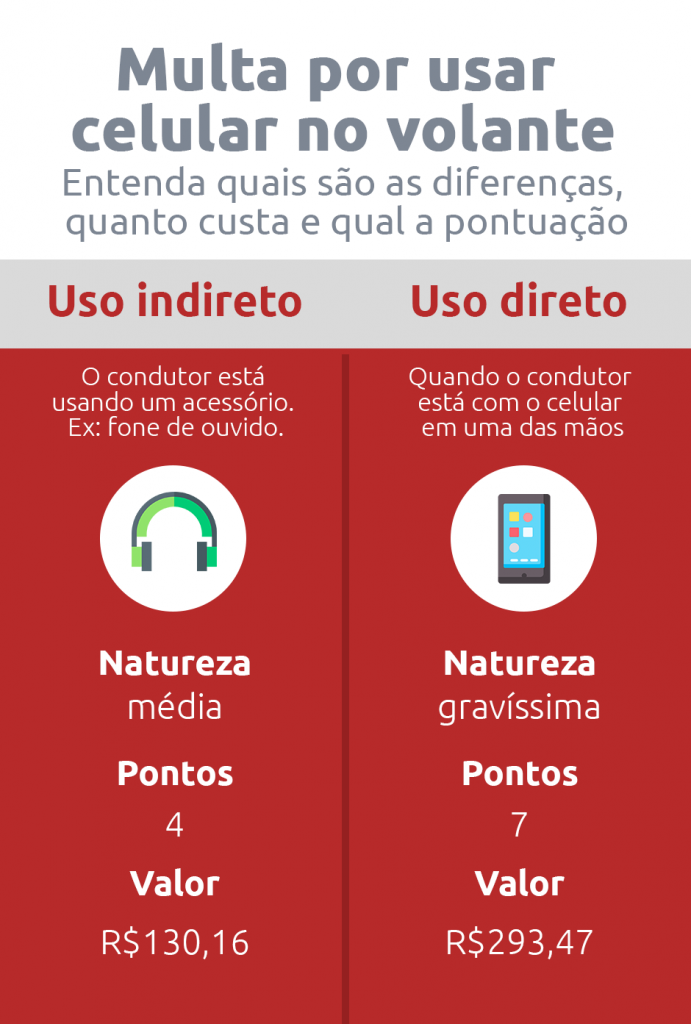 Multa por usar celular no volante
Entenda quais são as diferenças, quanto custa e qual a pontuação

Uso indireto

O condutor está usando um acessório. Ex: fone de ouvido.

Natureza
média

Pontos
4

Valor
R$130,16

Uso direto

Quando o condutor está com o celular em uma das mãos

Natureza
gravíssima

Pontos
7

Valor
R$293,47